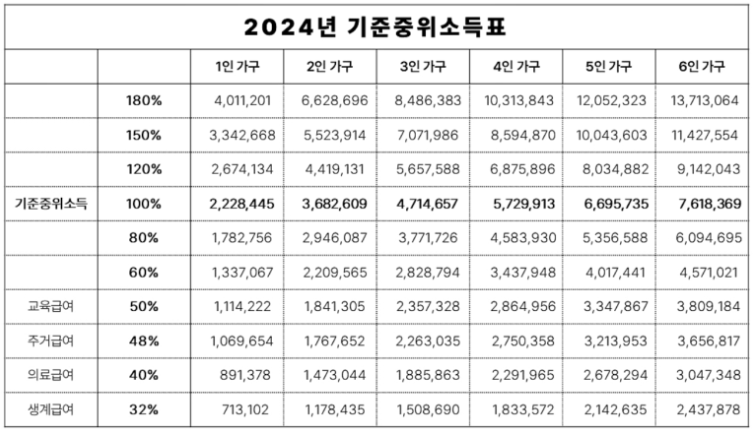 2024년 기준중위소득표

| | | 1인 가구 | 2인 가구 | 3인 가구 | 4인 가구 | 5인 가구 | 6인 가구 |
|---|---|---|---|---|---|---|---|
| | 180% | 4,011,201 | 6,628,696 | 8,486,383 | 10,313,843 | 12,052,323 | 13,713,064 |
| | 150% | 3,342,668 | 5,523,914 | 7,071,986 | 8,594,870 | 10,043,603 | 11,427,554 |
| | 120% | 2,674,134 | 4,419,131 | 5,657,588 | 6,875,896 | 8,034,882 | 9,142,043 |
| 기준중위소득 | 100% | 2,228,445 | 3,682,609 | 4,714,657 | 5,729,913 | 6,695,735 | 7,618,369 |
| | 80% | 1,782,756 | 2,946,087 | 3,771,726 | 4,583,930 | 5,356,588 | 6,094,695 |
| | 60% | 1,337,067 | 2,209,565 | 2,828,794 | 3,437,948 | 4,017,441 | 4,571,021 |
| 교육급여 | 50% | 1,114,222 | 1,841,305 | 2,357,328 | 2,864,956 | 3,347,867 | 3,809,184 |
| 주거급여 | 48% | 1,069,654 | 1,767,652 | 2,263,035 | 2,750,358 | 3,213,953 | 3,656,817 |
| 의료급여 | 40% | 891,378 | 1,473,044 | 1,885,863 | 2,291,965 | 2,678,294 | 3,047,348 |
| 생계급여 | 32% | 713,102 | 1,178,435 | 1,508,690 | 1,833,572 | 2,142,635 | 2,437,878 |